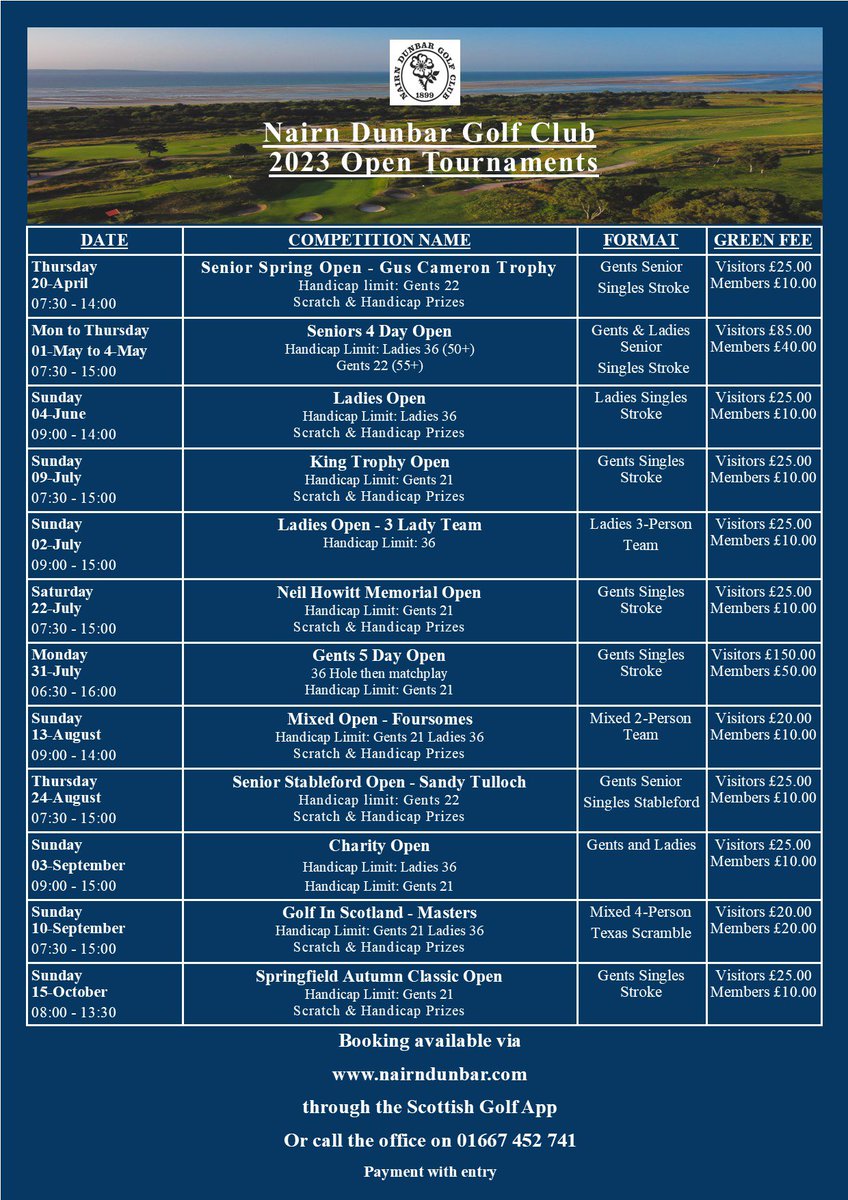 NAIRN DUNBAR GOLF CLUB
1899

Nairn Dunbar Golf Club
2023 Open Tournaments

| DATE | COMPETITION NAME | FORMAT | GREEN FEE |
|---|---|---|---|
| Thursday 20-April 07:30 - 14:00 | Senior Spring Open - Gus Cameron Trophy Handicap limit: Gents 22 Scratch & Handicap Prizes | Gents Senior Singles Stroke | Visitors £25.00 Members £10.00 |
| Mon to Thursday 01-May to 4-May 07:30 - 15:00 | Seniors 4 Day Open Handicap Limit: Ladies 36 (50+) Gents 22 (55+) | Gents & Ladies Senior Singles Stroke | Visitors £85.00 Members £40.00 |
| Sunday 04-June 09:00 - 14:00 | Ladies Open Handicap Limit: Ladies 36 Scratch & Handicap Prizes | Ladies Singles Stroke | Visitors £25.00 Members £10.00 |
| Sunday 09-July 07:30 - 15:00 | King Trophy Open Handicap Limit: Gents 21 Scratch & Handicap Prizes | Gents Singles Stroke | Visitors £25.00 Members £10.00 |
| Sunday 02-July 09:00 - 15:00 | Ladies Open - 3 Lady Team Handicap Limit: 36 | Ladies 3-Person Team | Visitors £25.00 Members £10.00 |
| Saturday 22-July 07:30 - 15:00 | Neil Howitt Memorial Open Handicap Limit: Gents 21 Scratch & Handicap Prizes | Gents Singles Stroke | Visitors £25.00 Members £10.00 |
| Monday 31-July 06:30 - 16:00 | Gents 5 Day Open 36 Hole then matchplay Handicap Limit: Gents 21 | Gents Singles Stroke | Visitors £150.00 Members £50.00 |
| Sunday 13-August 09:00 - 14:00 | Mixed Open - Foursomes Handicap Limit: Gents 21 Ladies 36 Scratch & Handicap Prizes | Mixed 2-Person Team | Visitors £20.00 Members £10.00 |
| Thursday 24-August 07:30 - 15:00 | Senior Stableford Open - Sandy Tulloch Handicap limit: Gents 22 Scratch & Handicap Prizes | Gents Senior Singles Stableford | Visitors £25.00 Members £10.00 |
| Sunday 03-September 09:00 - 15:00 | Charity Open Handicap Limit: Ladies 36 Handicap Limit: Gents 21 | Gents and Ladies | Visitors £25.00 Members £10.00 |
| Sunday 10-September 07:30 - 15:00 | Golf In Scotland - Masters Handicap Limit: Gents 21 Ladies 36 Scratch & Handicap Prizes | Mixed 4-Person Texas Scramble | Visitors £20.00 Members £20.00 |
| Sunday 15-October 08:00 - 13:30 | Springfield Autumn Classic Open Handicap Limit: Gents 21 Scratch & Handicap Prizes | Gents Singles Stroke | Visitors £25.00 Members £10.00 |

Booking available via
www.nairndunbar.com
through the Scottish Golf App
Or call the office on 01667 452 741
Payment with entry